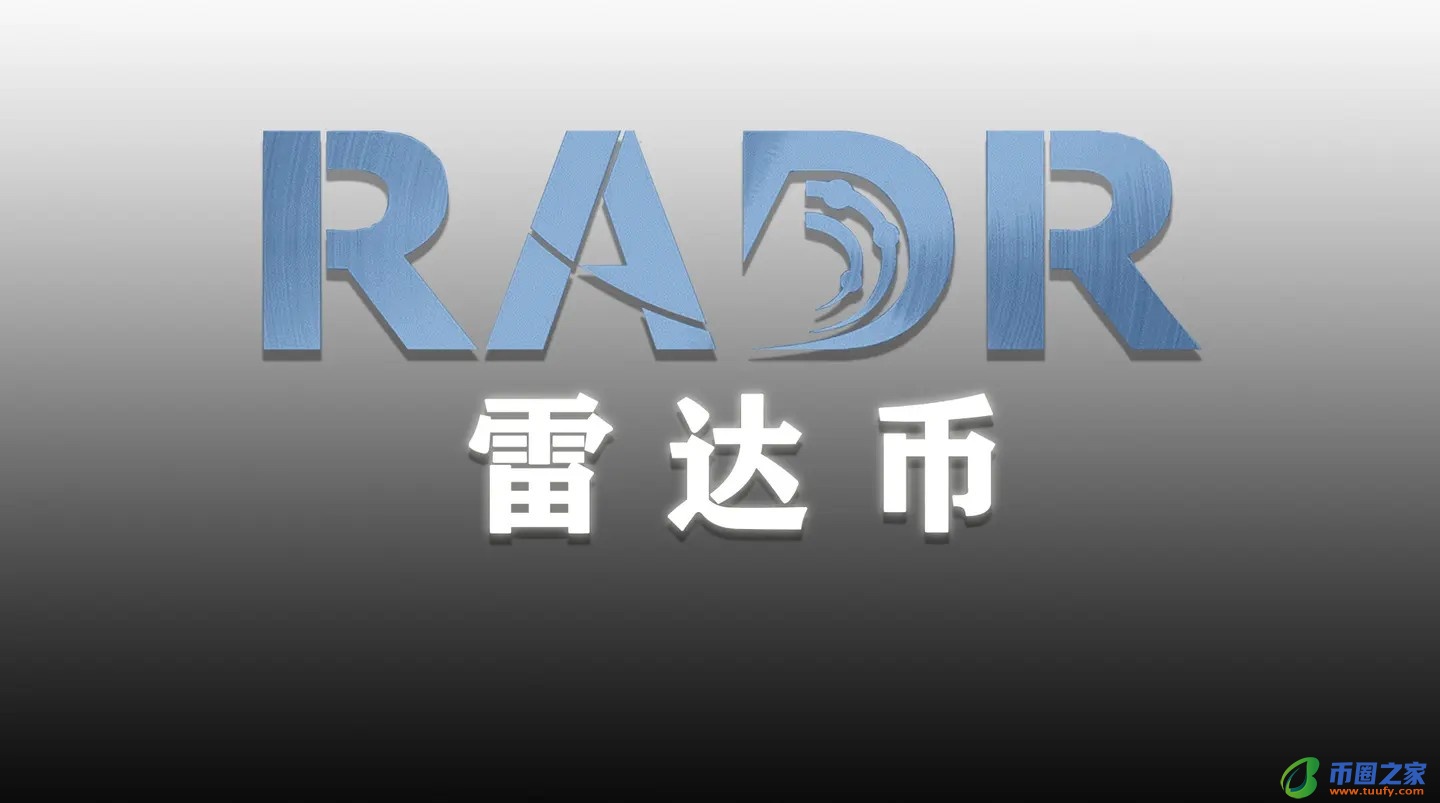 RADR
雷达币

币圈之家
www.tuufy.com